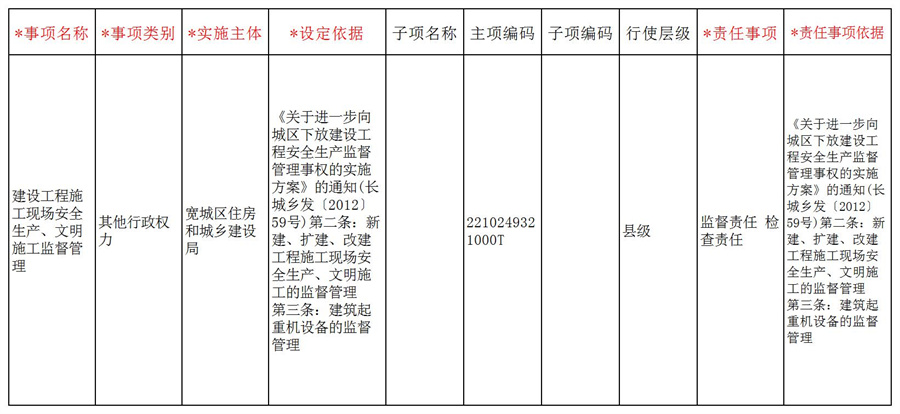 | *事项名称 | *事项类别 | *实施主体 | *设定依据 | 子项名称 | 主项编码 | 子项编码 | 行使层级 | *责任事项 | *责任事项依据 |
|---|---|---|---|---|---|---|---|---|---|
| 建设工程施工现场安全生产、文明施工监督管理 | 其他行政权力 | 宽城区住房和城乡建设局 | 《关于进一步向城区下放建设工程安全生产监督管理事权的实施方案》的通知(长城乡发〔2012〕59号)第二条：新建、扩建、改建工程施工现场安全生产、文明施工的监督管理 第三条：建筑起重机设备的监督管理 |  | 2210249321000T |  | 县级 | 监督责任 检查责任 | 《关于进一步向城区下放建设工程安全生产监督管理事权的实施方案》的通知(长城乡发〔2012〕59号)第二条：新建、扩建、改建工程施工现场安全生产、文明施工的监督管理 第三条：建筑起重机设备的监督管理 |